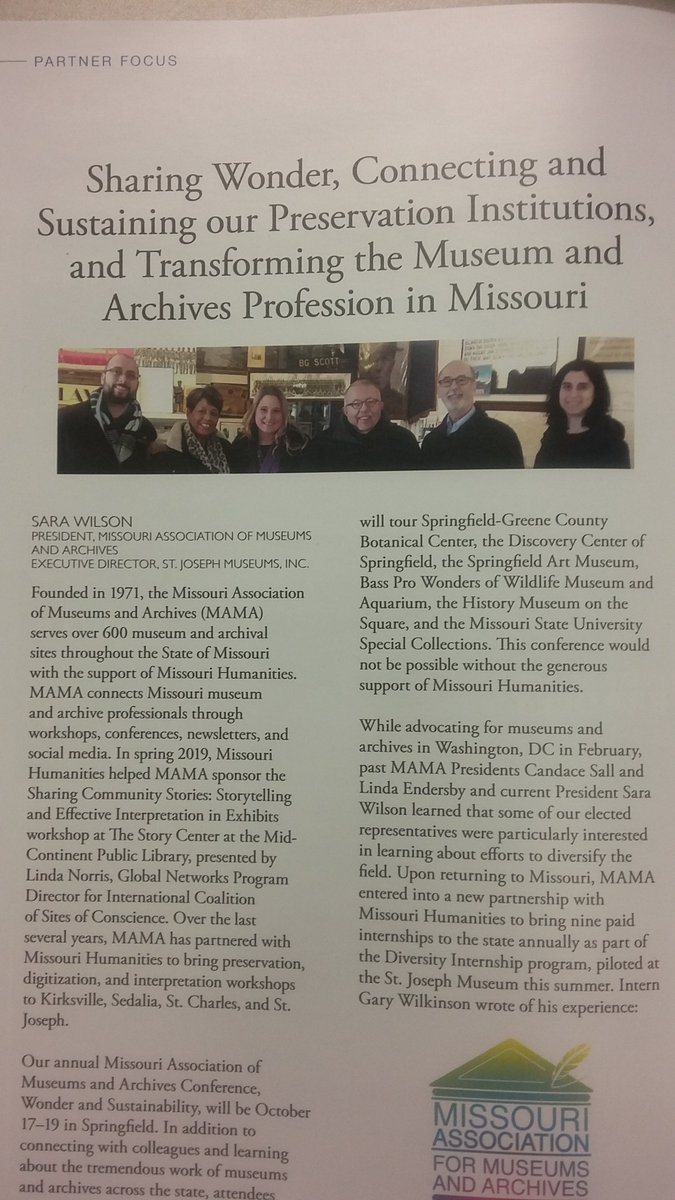 PARTNER FOCUS

Sharing Wonder, Connecting and Sustaining our Preservation Institutions, and Transforming the Museum and Archives Profession in Missouri

BG SCOTT

SARA WILSON
PRESIDENT, MISSOURI ASSOCIATION OF MUSEUMS AND ARCHIVES
EXECUTIVE DIRECTOR, ST. JOSEPH MUSEUMS, INC.

Founded in 1971, the Missouri Association of Museums and Archives (MAMA) serves over 600 museum and archival sites throughout the State of Missouri with the support of Missouri Humanities. MAMA connects Missouri museum and archive professionals through workshops, conferences, newsletters, and social media. In spring 2019, Missouri Humanities helped MAMA sponsor the Sharing Community Stories: Storytelling and Effective Interpretation in Exhibits workshop at The Story Center at the Mid-Continent Public Library, presented by Linda Norris, Global Networks Program Director for International Coalition of Sites of Conscience. Over the last several years, MAMA has partnered with Missouri Humanities to bring preservation, digitization, and interpretation workshops to Kirksville, Sedalia, St. Charles, and St. Joseph.

Our annual Missouri Association of Museums and Archives Conference, Wonder and Sustainability, will be October 17–19 in Springfield. In addition to connecting with colleagues and learning about the tremendous work of museums and archives across the state, attendees will tour Springfield-Greene County Botanical Center, the Discovery Center of Springfield, the Springfield Art Museum, Bass Pro Wonders of Wildlife Museum and Aquarium, the History Museum on the Square, and the Missouri State University Special Collections. This conference would not be possible without the generous support of Missouri Humanities.

While advocating for museums and archives in Washington, DC in February, past MAMA Presidents Candace Sall and Linda Endersby and current President Sara Wilson learned that some of our elected representatives were particularly interested in learning about efforts to diversify the field. Upon returning to Missouri, MAMA entered into a new partnership with Missouri Humanities to bring nine paid internships to the state annually as part of the Diversity Internship program, piloted at the St. Joseph Museum this summer. Intern Gary Wilkinson wrote of his experience:

MISSOURI ASSOCIATION FOR MUSEUMS AND ARCHIVES